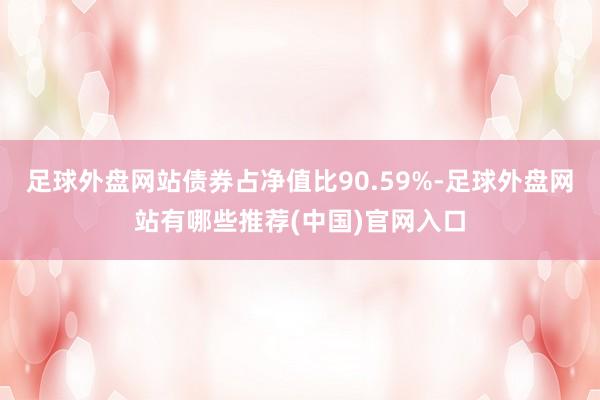 足球外盘网站债券占净值比90.59%-足球外盘网站有哪些推荐(中国)官网入口